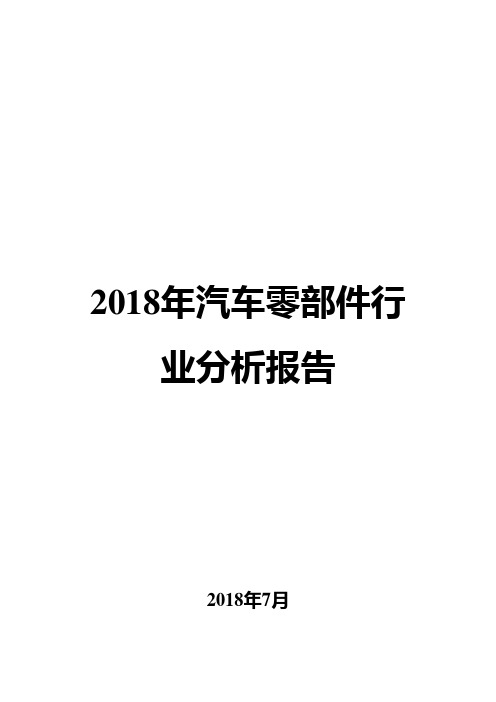 2018年汽车零部件行业分析报告

2018年7月